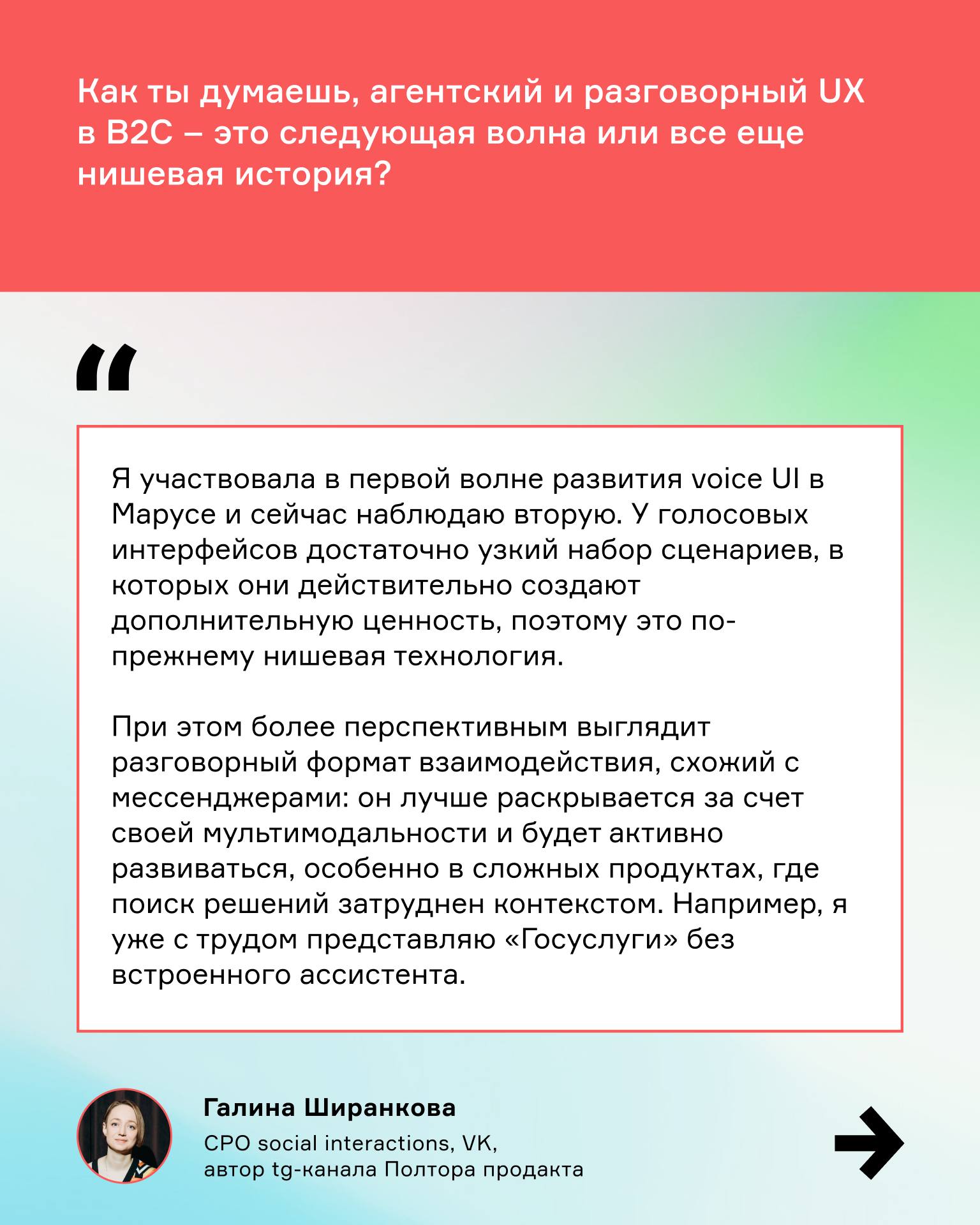 Как ты думаешь, агентский и разговорный UX в B2C – это следующая волна или все еще нишевая история?

“

Я участвовала в первой волне развития voice UI в Марусе и сейчас наблюдаю вторую. У голосовых интерфейсов достаточно узкий набор сценариев, в которых они действительно создают дополнительную ценность, поэтому это по-прежнему нишевая технология.

При этом более перспективным выглядит разговорный формат взаимодействия, схожий с мессенджерами: он лучше раскрывается за счет своей мультимодальности и будет активно развиваться, особенно в сложных продуктах, где поиск решений затруднен контекстом. Например, я уже с трудом представляю «Госуслуги» без встроенного ассистента.

Галина Ширанкова
CPO social interactions, VK,
автор tg-канала Полтора продакта